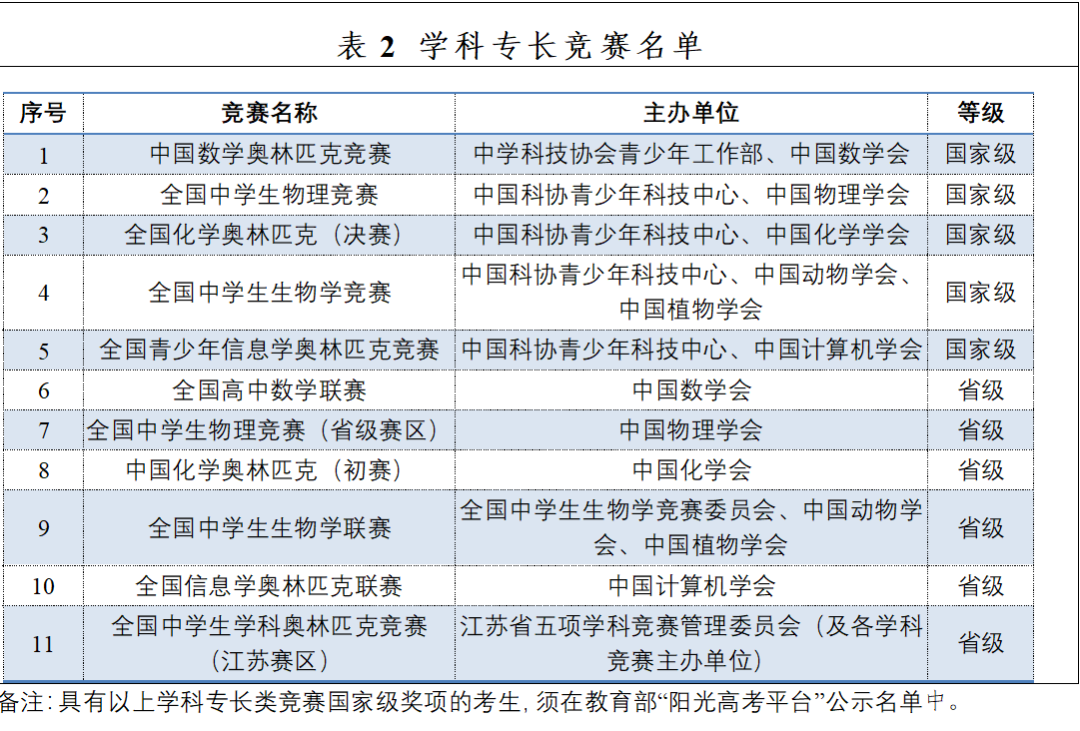 表 2 学科专长竞赛名单

| 序号 | 竞赛名称 | 主办单位 | 等级 |
|---|---|---|---|
| 1 | 中国数学奥林匹克竞赛 | 中学科技协会青少年工作部、中国数学会 | 国家级 |
| 2 | 全国中学生物理竞赛 | 中国科协青少年科技中心、中国物理学会 | 国家级 |
| 3 | 全国化学奥林匹克（决赛） | 中国科协青少年科技中心、中国化学学会 | 国家级 |
| 4 | 全国中学生生物学竞赛 | 中国科协青少年科技中心、中国动物学会、中国植物学会 | 国家级 |
| 5 | 全国青少年信息学奥林匹克竞赛 | 中国科协青少年科技中心、中国计算机学会 | 国家级 |
| 6 | 全国高中数学联赛 | 中国数学会 | 省级 |
| 7 | 全国中学生物理竞赛（省级赛区） | 中国物理学会 | 省级 |
| 8 | 中国化学奥林匹克（初赛） | 中国化学会 | 省级 |
| 9 | 全国中学生生物学联赛 | 全国中学生生物学竞赛委员会、中国动物学会、中国植物学会 | 省级 |
| 10 | 全国信息学奥林匹克联赛 | 中国计算机学会 | 省级 |
| 11 | 全国中学生学科奥林匹克竞赛（江苏赛区） | 江苏省五项学科竞赛管理委员会（及各学科竞赛主办单位） | 省级 |

备注：具有以上学科专长类竞赛国家级奖项的考生，须在教育部“阳光高考平台”公示名单中。